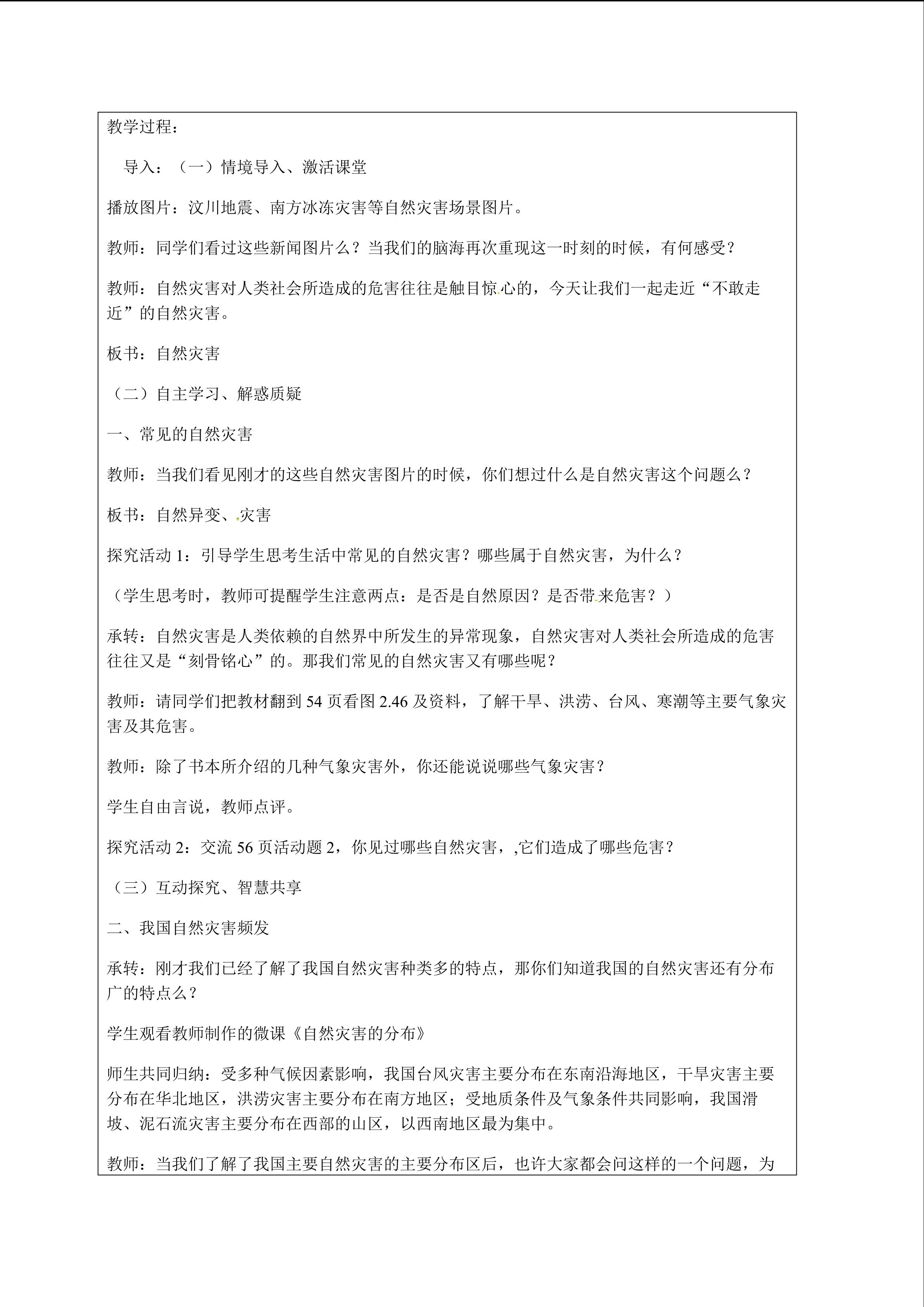 教学过程：

导入：（一）情境导入、激活课堂

播放图片：汶川地震、南方冰冻灾害等自然灾害场景图片。

教师：同学们看过这些新闻图片么？当我们的脑海再次重现这一时刻的时候，有何感受？

教师：自然灾害对人类社会所造成的危害往往是触目惊心的，今天让我们一起走近“不敢走近”的自然灾害。

板书：自然灾害

（二）自主学习、解惑质疑

一、常见的自然灾害

教师：当我们看见刚才的这些自然灾害图片的时候，你们想过什么是自然灾害这个问题么？

板书：自然异变、灾害

探究活动 1：引导学生思考生活中常见的自然灾害？哪些属于自然灾害，为什么？

（学生思考时，教师可提醒学生注意两点：是否是自然原因？是否带来危害？）

承转：自然灾害是人类依赖的自然界中所发生的异常现象，自然灾害对人类社会所造成的危害往往又是“刻骨铭心”的。那我们常见的自然灾害又有哪些呢？

教师：请同学们把教材翻到 54 页看图 2.46 及资料，了解干旱、洪涝、台风、寒潮等主要气象灾害及其危害。

教师：除了书本所介绍的几种气象灾害外，你还能说说哪些气象灾害？

学生自由言说，教师点评。

探究活动 2：交流 56 页活动题 2，你见过哪些自然灾害，,它们造成了哪些危害？

（三）互动探究、智慧共享

二、我国自然灾害频发

承转：刚才我们已经了解了我国自然灾害种类多的特点，那你们知道我国的自然灾害还有分布广的特点么？

学生观看教师制作的微课《自然灾害的分布》

师生共同归纳：受多种气候因素影响，我国台风灾害主要分布在东南沿海地区，干旱灾害主要分布在华北地区，洪涝灾害主要分布在南方地区；受地质条件及气象条件共同影响，我国滑坡、泥石流灾害主要分布在西部的山区，以西南地区最为集中。

教师：当我们了解了我国主要自然灾害的主要分布区后，也许大家都会问这样的一个问题，为